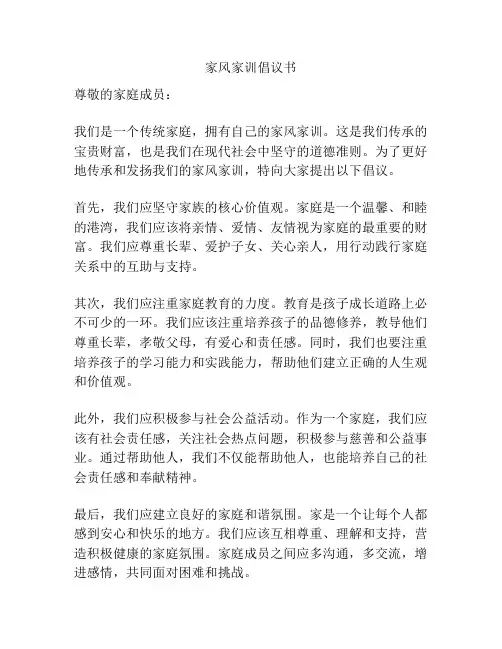 家风家训倡议书

尊敬的家庭成员：

我们是一个传统家庭，拥有自己的家风家训。这是我们传承的宝贵财富，也是我们在现代社会中坚守的道德准则。为了更好地传承和发扬我们的家风家训，特向大家提出以下倡议。

首先，我们应坚守家族的核心价值观。家庭是一个温馨、和睦的港湾，我们应该将亲情、爱情、友情视为家庭的最重要的财富。我们应尊重长辈、爱护子女、关心亲人，用行动践行家庭关系中的互助与支持。

其次，我们应注重家庭教育的力度。教育是孩子成长道路上必不可少的一环。我们应该注重培养孩子的品德修养，教导他们尊重长辈，孝敬父母，有爱心和责任感。同时，我们也要注重培养孩子的学习能力和实践能力，帮助他们建立正确的人生观和价值观。

此外，我们应积极参与社会公益活动。作为一个家庭，我们应该有社会责任感，关注社会热点问题，积极参与慈善和公益事业。通过帮助他人，我们不仅能帮助他人，也能培养自己的社会责任感和奉献精神。

最后，我们应建立良好的家庭和谐氛围。家是一个让每个人都感到安心和快乐的地方。我们应该互相尊重、理解和支持，营造积极健康的家庭氛围。家庭成员之间应多沟通，多交流，增进感情，共同面对困难和挑战。